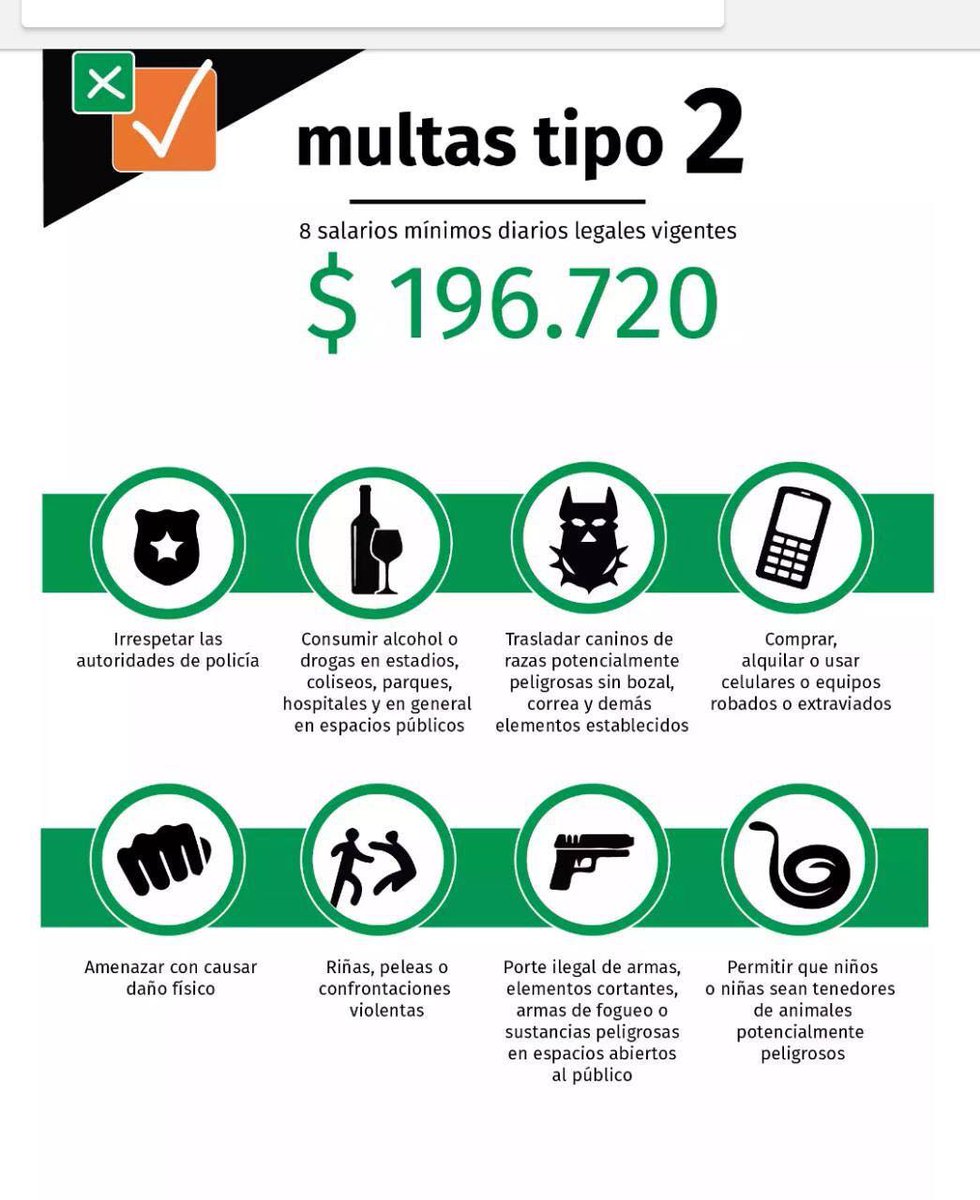 multas tipo 2

8 salarios mínimos diarios legales vigentes

$ 196.720

Irrespetar las autoridades de policía

Consumir alcohol o drogas en estadios, coliseos, parques, hospitales y en general en espacios públicos

Trasladar caninos de razas potencialmente peligrosas sin bozal, correa y demás elementos establecidos

Comprar, alquilar o usar celulares o equipos robados o extraviados

Amenazar con causar daño físico

Riñas, peleas o confrontaciones violentas

Porte ilegal de armas, elementos cortantes, armas de fogueo o sustancias peligrosas en espacios abiertos al público

Permitir que niños o niñas sean tenedores de animales potencialmente peligrosos